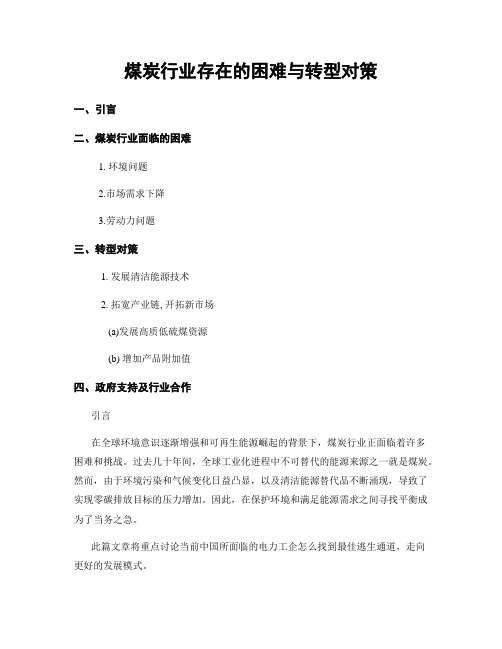 煤炭行业存在的困难与转型对策

一、引言

二、煤炭行业面临的困难

1. 环境问题

2.市场需求下降

3.劳动力问题

三、转型对策

1. 发展清洁能源技术

2. 拓宽产业链, 开拓新市场

(a)发展高质低硫煤资源

(b) 增加产品附加值

四、政府支持及行业合作

引言

在全球环境意识逐渐增强和可再生能源崛起的背景下，煤炭行业正面临着许多困难和挑战。过去几十年间，全球工业化进程中不可替代的能源来源之一就是煤炭。然而，由于环境污染和气候变化日益凸显，以及清洁能源替代品不断涌现，导致了实现零碳排放目标的压力增加。因此，在保护环境和满足能源需求之间寻找平衡成为了当务之急。

此篇文章将重点讨论当前中国所面临的电力工企怎么找到最佳逃生通道，走向更好的发展模式。